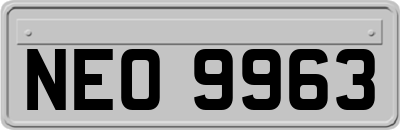 NEO 9963